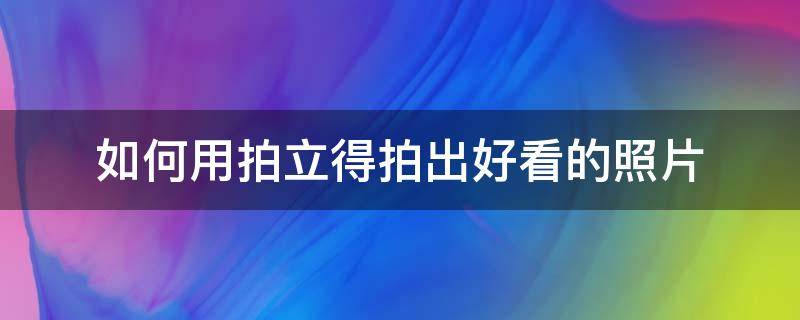 如何用拍立得拍出好看的照片